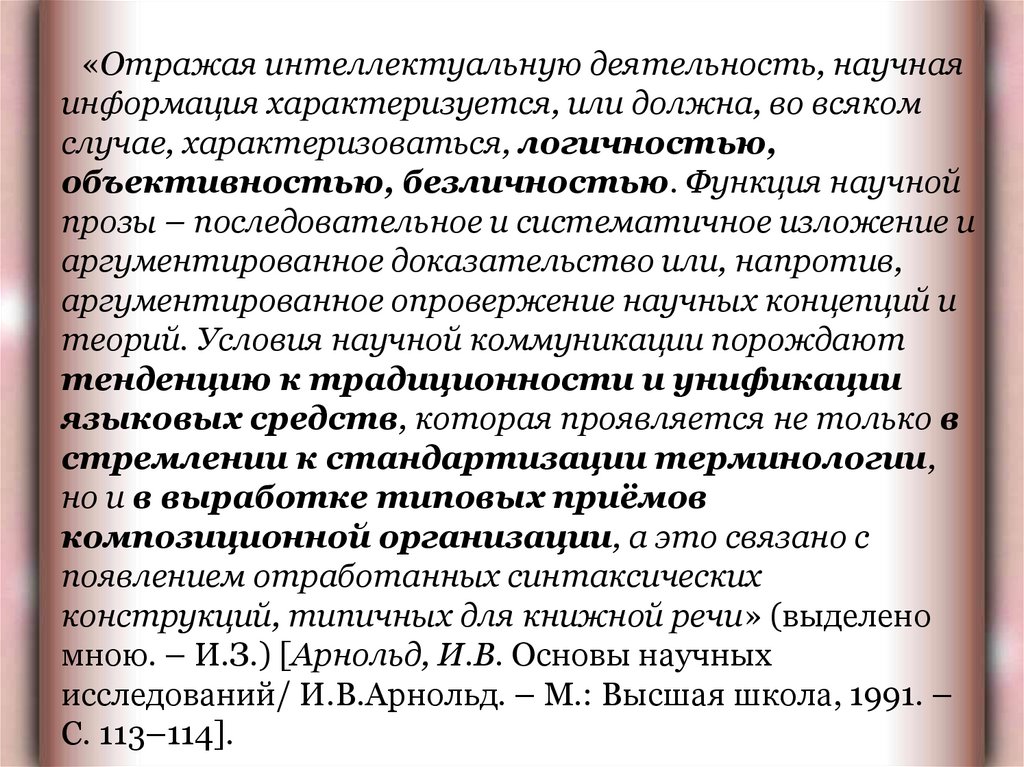 «Отражая интеллектуальную деятельность, научная информация характеризуется, или должна, во всяком случае, характеризоваться, логичностью, объективностью, безличностью. Функция научной прозы – последовательное и систематичное изложение и аргументированное доказательство или, напротив, аргументированное опровержение научных концепций и теорий. Условия научной коммуникации порождают тенденцию к традиционности и унификации языковых средств, которая проявляется не только в стремлении к стандартизации терминологии, но и в выработке типовых приёмов композиционной организации, а это связано с появлением отработанных синтаксических конструкций, типичных для книжной речи» (выделено мною. – И.З.) [Арнольд, И.В. Основы научных исследований/ И.В.Арнольд. – М.: Высшая школа, 1991. – С. 113–114].